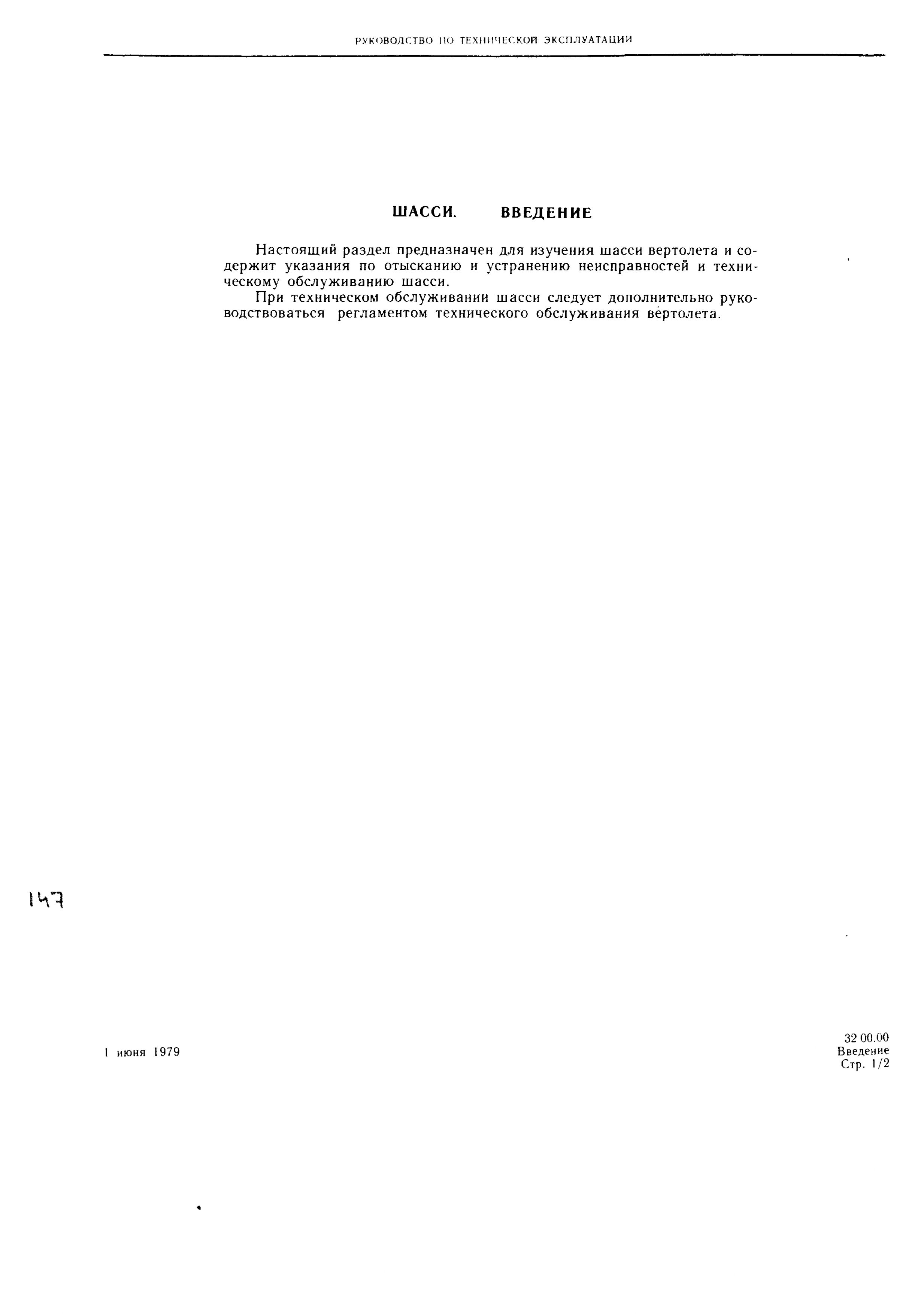 РУКОВОДСТВО ПО ТЕХНИЧЕСКОЙ ЭКСПЛУАТАЦИИ

ШАССИ. ВВЕДЕНИЕ

Настоящий раздел предназначен для изучения шасси вертолета и содержит указания по отысканию и устранению неисправностей и техническому обслуживанию шасси.

При техническом обслуживании шасси следует дополнительно руководствоваться регламентом технического обслуживания вертолета.

147

1 июня 1979

32 00.00
Введение
Стр. 1/2